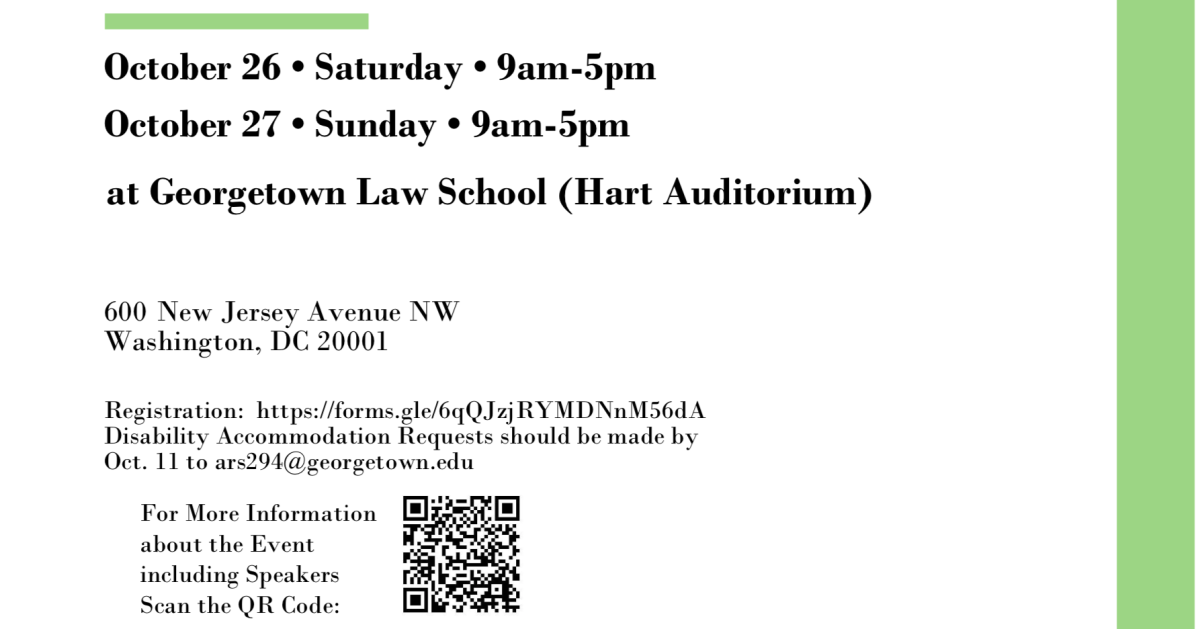 October 26 • Saturday • 9am-5pm

October 27 • Sunday • 9am-5pm

at Georgetown Law School (Hart Auditorium)

600 New Jersey Avenue NW
Washington, DC 20001

Registration: https://forms.gle/6qQJzjRYMDNnM56dA
Disability Accommodation Requests should be made by Oct. 11 to ars294@georgetown.edu

For More Information
about the Event
including Speakers
Scan the QR Code: